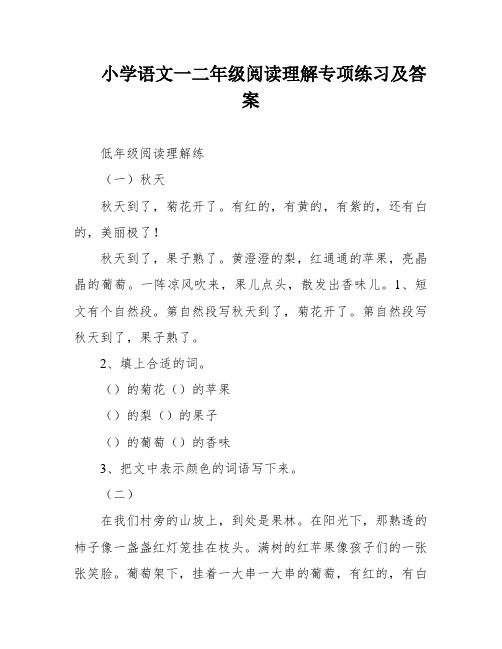 小学语文一二年级阅读理解专项练习及答案

低年级阅读理解练

（一）秋天

秋天到了，菊花开了。有红的，有黄的，有紫的，还有白的，美丽极了！

秋天到了，果子熟了。黄澄澄的梨，红通通的苹果，亮晶晶的葡萄。一阵凉风吹来，果儿点头，散发出香味儿。1、短文有个自然段。第自然段写秋天到了，菊花开了。第自然段写秋天到了，果子熟了。

2、填上合适的词。

（）的菊花（）的苹果

（）的梨（）的果子

（）的葡萄（）的香味

3、把文中表示颜色的词语写下来。

（二）

在我们村旁的山坡上，到处是果林。在阳光下，那熟透的柿子像一盏盏红灯笼挂在枝头。满树的红苹果像孩子们的一张张笑脸。葡萄架下，挂着一大串一大串的葡萄，有红的，有白